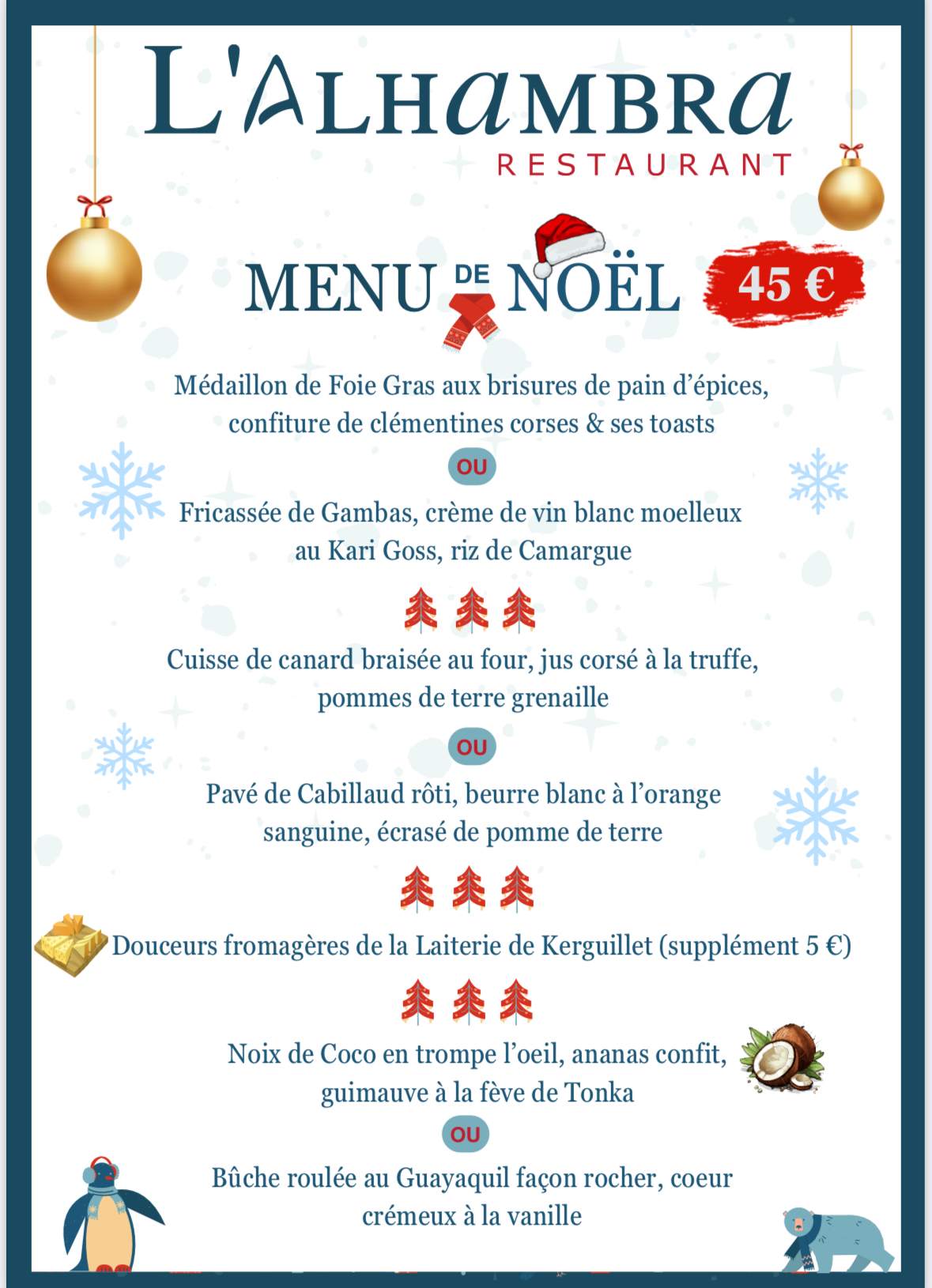 L'ALHAMBRA
RESTAURANT

MENU DE NOËL 45 €

Médaillon de Foie Gras aux brisures de pain d'épices, confiture de clémentines corses & ses toasts

OU

Fricassée de Gambas, crème de vin blanc moelleux au Kari Goss, riz de Camargue

Cuisse de canard braisée au four, jus corsé à la truffe, pommes de terre grenaille

OU

Pavé de Cabillaud rôti, beurre blanc à l'orange sanguine, écrasé de pomme de terre

Douceurs fromagères de la Laiterie de Kerguillet (supplément 5 €)

Noix de Coco en trompe l'oeil, ananas confit, guimauve à la fève de Tonka

OU

Bûche roulée au Guayaquil façon rocher, coeur crémeux à la vanille